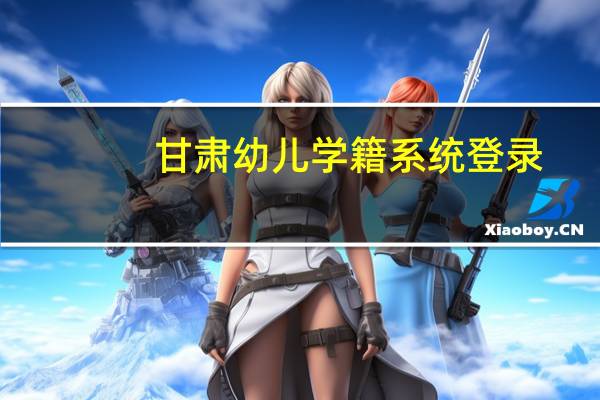 甘肃幼儿学籍系统登录

Xiaoboy.CN